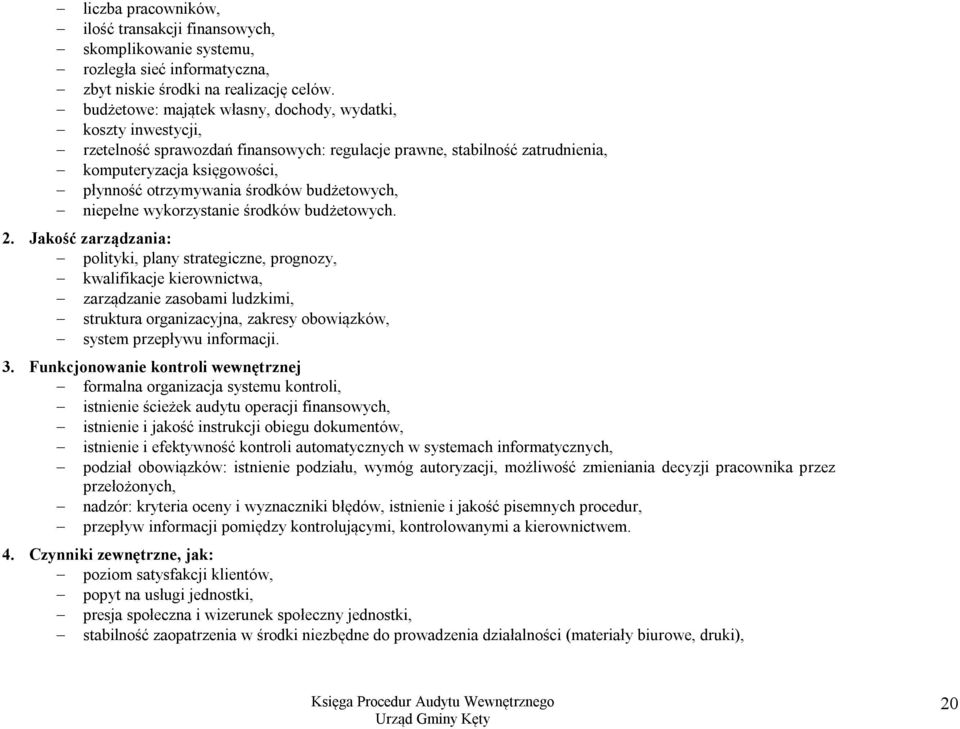 – liczba pracowników,
– ilość transakcji finansowych,
– skomplikowanie systemu,
– rozległa sieć informatyczna,
– zbyt niskie środki na realizację celów.
– budżetowe: majątek własny, dochody, wydatki,
– koszty inwestycji,
– rzetelność sprawozdań finansowych: regulacje prawne, stabilność zatrudnienia,
– komputeryzacja księgowości,
– płynność otrzymywania środków budżetowych,
– niepełne wykorzystanie środków budżetowych.

2. Jakość zarządzania:
– polityki, plany strategiczne, prognozy,
– kwalifikacje kierownictwa,
– zarządzanie zasobami ludzkimi,
– struktura organizacyjna, zakresy obowiązków,
– system przepływu informacji.

3. Funkcjonowanie kontroli wewnętrznej
– formalna organizacja systemu kontroli,
– istnienie ścieżek audytu operacji finansowych,
– istnienie i jakość instrukcji obiegu dokumentów,
– istnienie i efektywność kontroli automatycznych w systemach informatycznych,
– podział obowiązków: istnienie podziału, wymóg autoryzacji, możliwość zmieniania decyzji pracownika przez przełożonych,
– nadzór: kryteria oceny i wyznaczniki błędów, istnienie i jakość pisemnych procedur,
– przepływ informacji pomiędzy kontrolującymi, kontrolowanymi a kierownictwem.

4. Czynniki zewnętrzne, jak:
– poziom satysfakcji klientów,
– popyt na usługi jednostki,
– presja społeczna i wizerunek społeczny jednostki,
– stabilność zaopatrzenia w środki niezbędne do prowadzenia działalności (materiały biurowe, druki),

Księga Procedur Audytu Wewnętrznego
Urząd Gminy Kęty
20